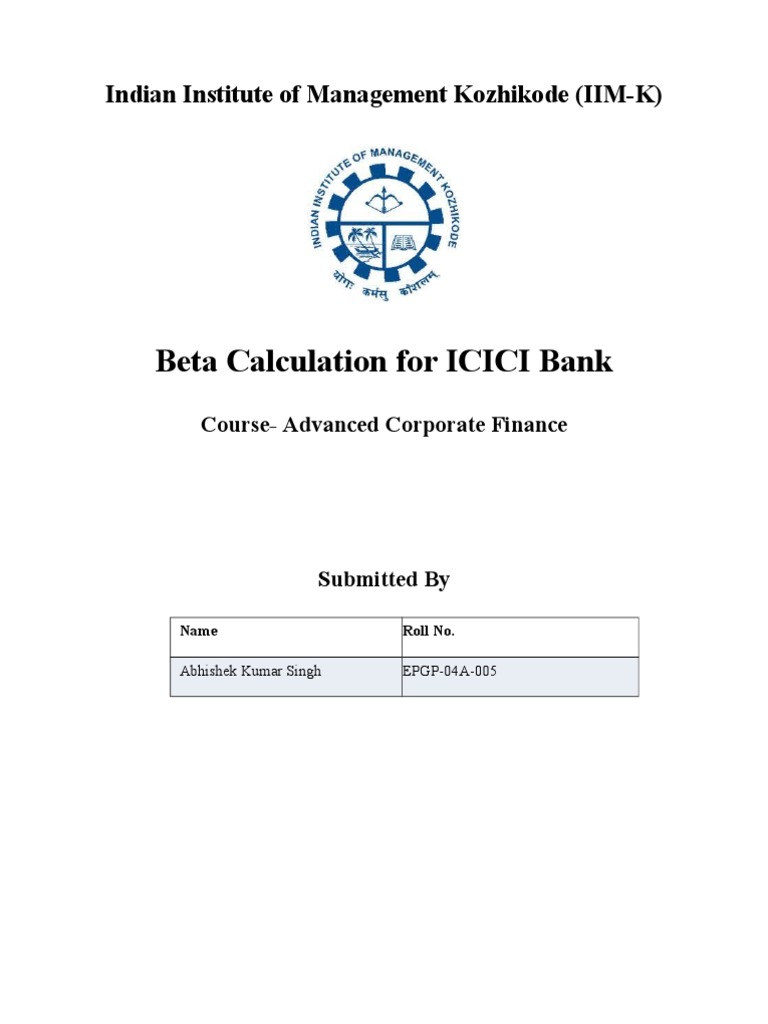 Indian Institute of Management Kozhikode (IIM-K)

INDIAN INSTITUTE OF MANAGEMENT KOZHIKODE

योगः कर्मसु कौशलम्

Beta Calculation for ICICI Bank

Course- Advanced Corporate Finance

Submitted By

| Name | Roll No. |
|---|---|
| Abhishek Kumar Singh | EPGP-04A-005 |